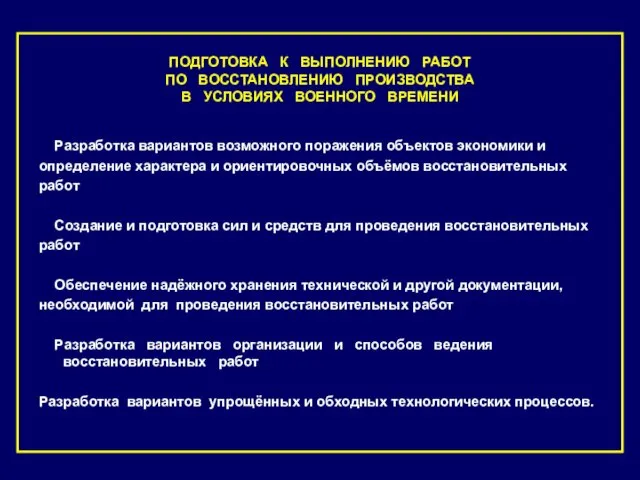 ПОДГОТОВКА К ВЫПОЛНЕНИЮ РАБОТ ПО ВОССТАНОВЛЕНИЮ ПРОИЗВОДСТВА В УСЛОВИЯХ ВОЕННОГО ВРЕМЕНИ

Разработка вариантов возможного поражения объектов экономики и определение характера и ориентировочных объёмов восстановительных работ

Создание и подготовка сил и средств для проведения восстановительных работ

Обеспечение надёжного хранения технической и другой документации, необходимой для проведения восстановительных работ

Разработка вариантов организации и способов ведения восстановительных работ

Разработка вариантов упрощённых и обходных технологических процессов.